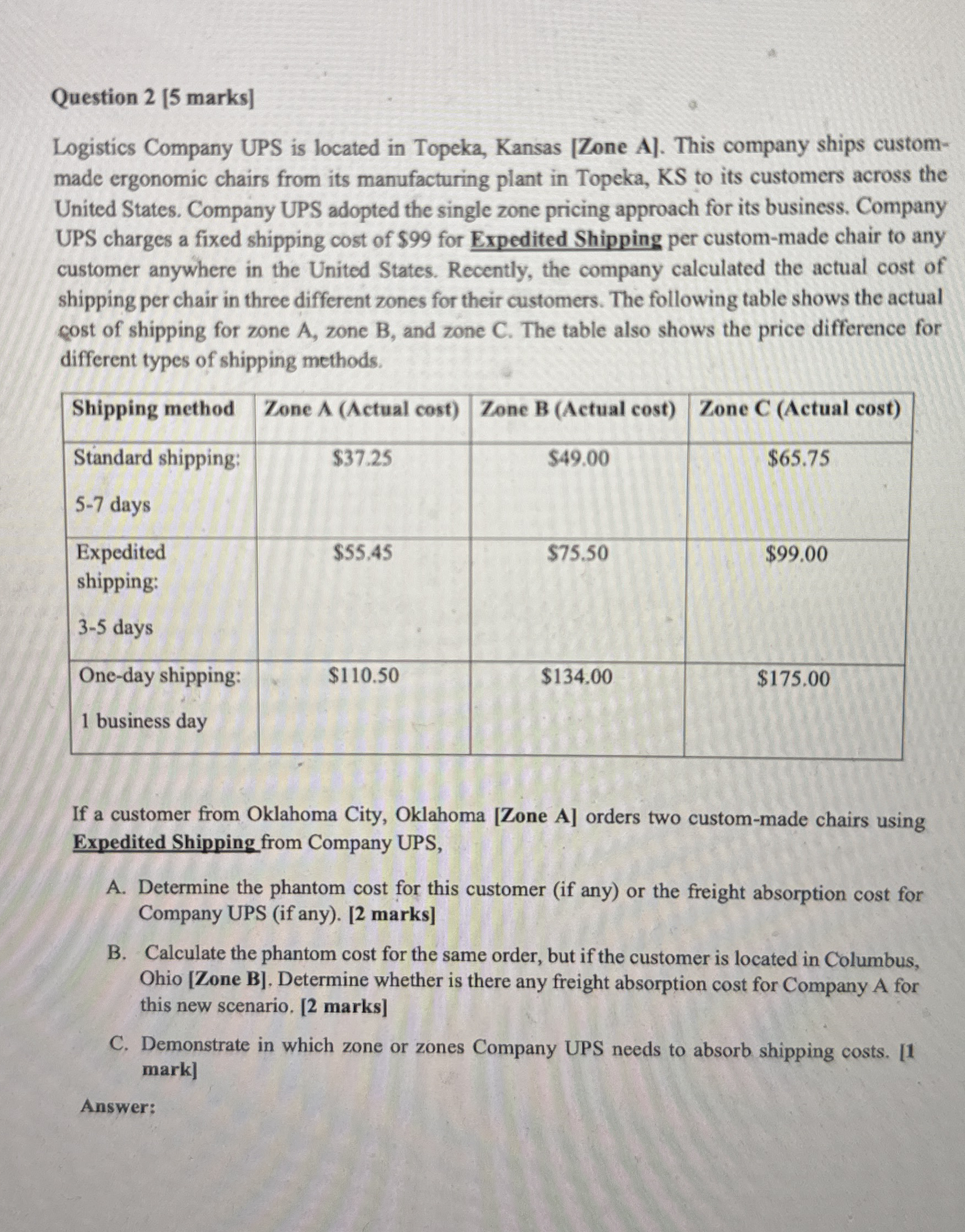 Question 2 [5 marks]

Logistics Company UPS is located in Topeka, Kansas [Zone A]. This company ships custom-made ergonomic chairs from its manufacturing plant in Topeka, KS to its customers across the United States. Company UPS adopted the single zone pricing approach for its business. Company UPS charges a fixed shipping cost of \$99 for Expedited Shipping per custom-made chair to any customer anywhere in the United States. Recently, the company calculated the actual cost of shipping per chair in three different zones for their customers. The following table shows the actual cost of shipping for zone A, zone B, and zone C. The table also shows the price difference for different types of shipping methods.

| Shipping method | Zone A (Actual cost) | Zone B (Actual cost) | Zone C (Actual cost) |
|---|---|---|---|
| Standard shipping: 5-7 days | \$37.25 | \$49.00 | \$65.75 |
| Expedited shipping: 3-5 days | \$55.45 | \$75.50 | \$99.00 |
| One-day shipping: 1 business day | \$110.50 | \$134.00 | \$175.00 |

If a customer from Oklahoma City, Oklahoma [Zone A] orders two custom-made chairs using Expedited Shipping from Company UPS,

A. Determine the phantom cost for this customer (if any) or the freight absorption cost for Company UPS (if any). [2 marks]

B. Calculate the phantom cost for the same order, but if the customer is located in Columbus, Ohio [Zone B]. Determine whether is there any freight absorption cost for Company A for this new scenario. [2 marks]

C. Demonstrate in which zone or zones Company UPS needs to absorb shipping costs. [1 mark]

Answer: